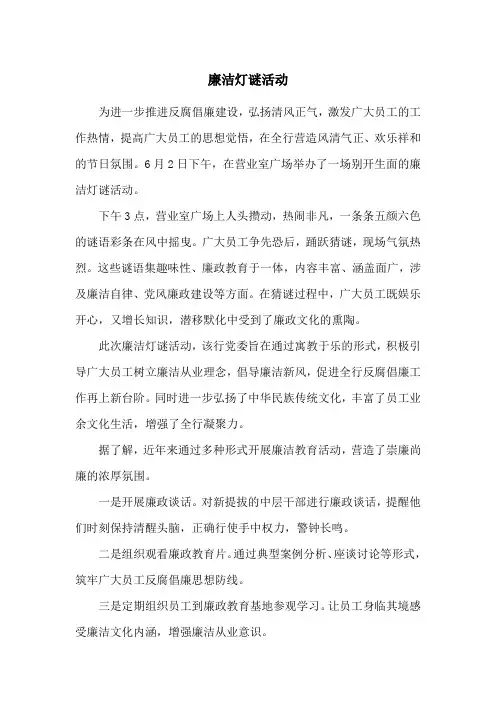 廉洁灯谜活动

为进一步推进反腐倡廉建设，弘扬清风正气，激发广大员工的工作热情，提高广大员工的思想觉悟，在全行营造风清气正、欢乐祥和的节日氛围。6月2日下午，在营业室广场举办了一场别开生面的廉洁灯谜活动。

下午3点，营业室广场上人头攒动，热闹非凡，一条条五颜六色的谜语彩条在风中摇曳。广大员工争先恐后，踊跃猜谜，现场气氛热烈。这些谜语集趣味性、廉政教育于一体，内容丰富、涵盖面广，涉及廉洁自律、党风廉政建设等方面。在猜谜过程中，广大员工既娱乐开心，又增长知识，潜移默化中受到了廉政文化的熏陶。

此次廉洁灯谜活动，该行党委旨在通过寓教于乐的形式，积极引导广大员工树立廉洁从业理念，倡导廉洁新风，促进全行反腐倡廉工作再上新台阶。同时进一步弘扬了中华民族传统文化，丰富了员工业余文化生活，增强了全行凝聚力。

据了解，近年来通过多种形式开展廉洁教育活动，营造了崇廉尚廉的浓厚氛围。

一是开展廉政谈话。对新提拔的中层干部进行廉政谈话，提醒他们时刻保持清醒头脑，正确行使手中权力，警钟长鸣。

二是组织观看廉政教育片。通过典型案例分析、座谈讨论等形式，筑牢广大员工反腐倡廉思想防线。

三是定期组织员工到廉政教育基地参观学习。让员工身临其境感受廉洁文化内涵，增强廉洁从业意识。